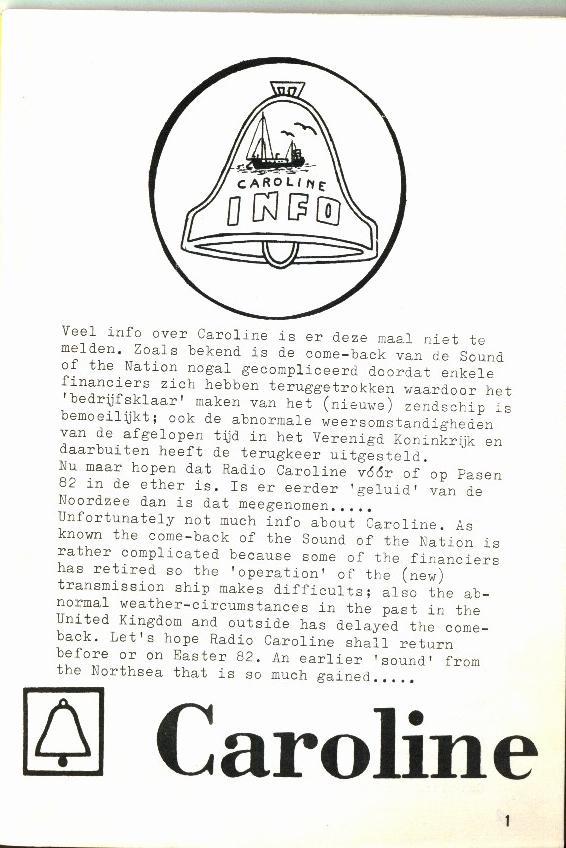 CAROLINE
INFO

Veel info over Caroline is er deze maal niet te melden. Zoals bekend is de come-back van de Sound of the Nation nogal gecompliceerd doordat enkele financiers zich hebben teruggetrokken waardoor het 'bedrijfsklaar' maken van het (nieuwe) zendschip is bemoeilijkt; ook de abnormale weersomstandigheden van de afgelopen tijd in het Verenigd Koninkrijk en daarbuiten heeft de terugkeer uitgesteld.
Nu maar hopen dat Radio Caroline vóór of op Pasen 82 in de ether is. Is er eerder 'geluid' van de Noordzee dan is dat meegenomen.....
Unfortunately not much info about Caroline. As known the come-back of the Sound of the Nation is rather complicated because some of the financiers has retired so the 'operation' of the (new) transmission ship makes difficults; also the abnormal weather-circumstances in the past in the United Kingdom and outside has delayed the come-back. Let's hope Radio Caroline shall return before or on Easter 82. An earlier 'sound' from the Northsea that is so much gained.....

Caroline

1